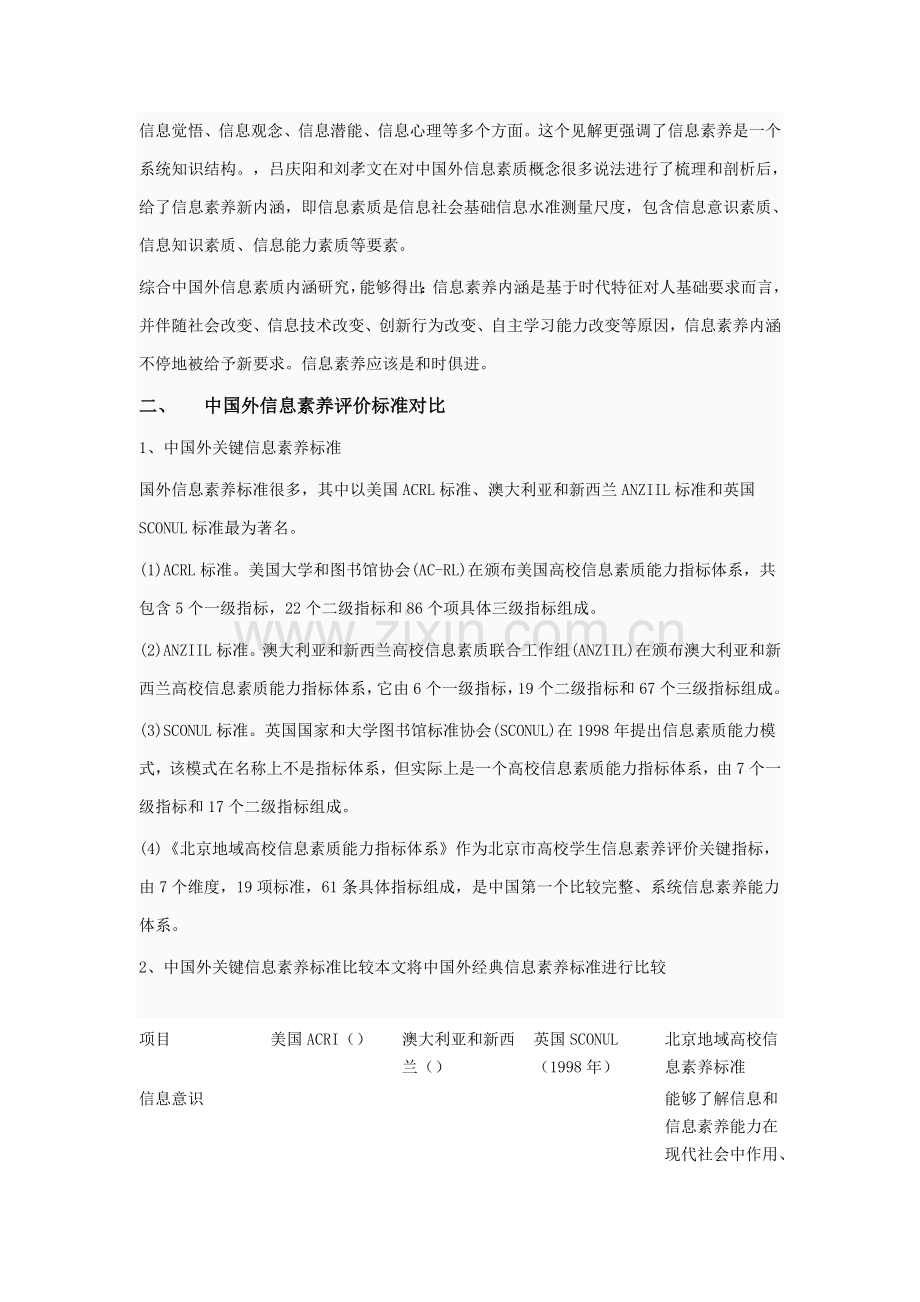 信息觉悟、信息观念、信息潜能、信息心理等多个方面。这个见解更强调了信息素养是一个系统知识结构。，吕庆阳和刘孝文在对中国外信息素质概念很多说法进行了梳理和剖析后，给了信息素养新内涵，即信息素质是信息社会基础信息水准测量尺度，包含信息意识素质、信息知识素质、信息能力素质等要素。

综合中国外信息素质内涵研究，能够得出：信息素养内涵是基于时代特征对人基础要求而言，并伴随社会改变、信息技术改变、创新行为改变、自主学习能力改变等原因，信息素养内涵不停地被给予新要求。信息素养应该是和时俱进。

二、 中国外信息素养评价标准对比

1、中国外关键信息素养标准

国外信息素养标准很多，其中以美国ACRL标准、澳大利亚和新西兰ANZIIL标准和英国SCONUL标准最为著名。

(1)ACRL标准。美国大学和图书馆协会(AC-RL)在颁布美国高校信息素质能力指标体系，共包含5个一级指标，22个二级指标和86个项具体三级指标组成。

(2)ANZIIL标准。澳大利亚和新西兰高校信息素质联合工作组(ANZIIL)在颁布澳大利亚和新西兰高校信息素质能力指标体系，它由6个一级指标，19个二级指标和67个三级指标组成。

(3)SCONUL标准。英国国家和大学图书馆标准协会(SCONUL)在1998年提出信息素质能力模式，该模式在名称上不是指标体系，但实际上是一个高校信息素质能力指标体系，由7个一级指标和17个二级指标组成。

(4)《北京地域高校信息素质能力指标体系》作为北京市高校学生信息素养评价关键指标，由7个维度，19项标准，61条具体指标组成，是中国第一个比较完整、系统信息素养能力体系。

2、中国外关键信息素养标准比较本文将中国外经典信息素养标准进行比较

| 项目 | 美国ACRI（） | 澳大利亚和新西兰（） | 英国SCONUL（1998年） | 北京地域高校信息素养标准 |
|---|---|---|---|---|
| 信息意识 |  |  |  | 能够了解信息和信息素养能力在现代社会中作用、 |

www.zixin.com.cn